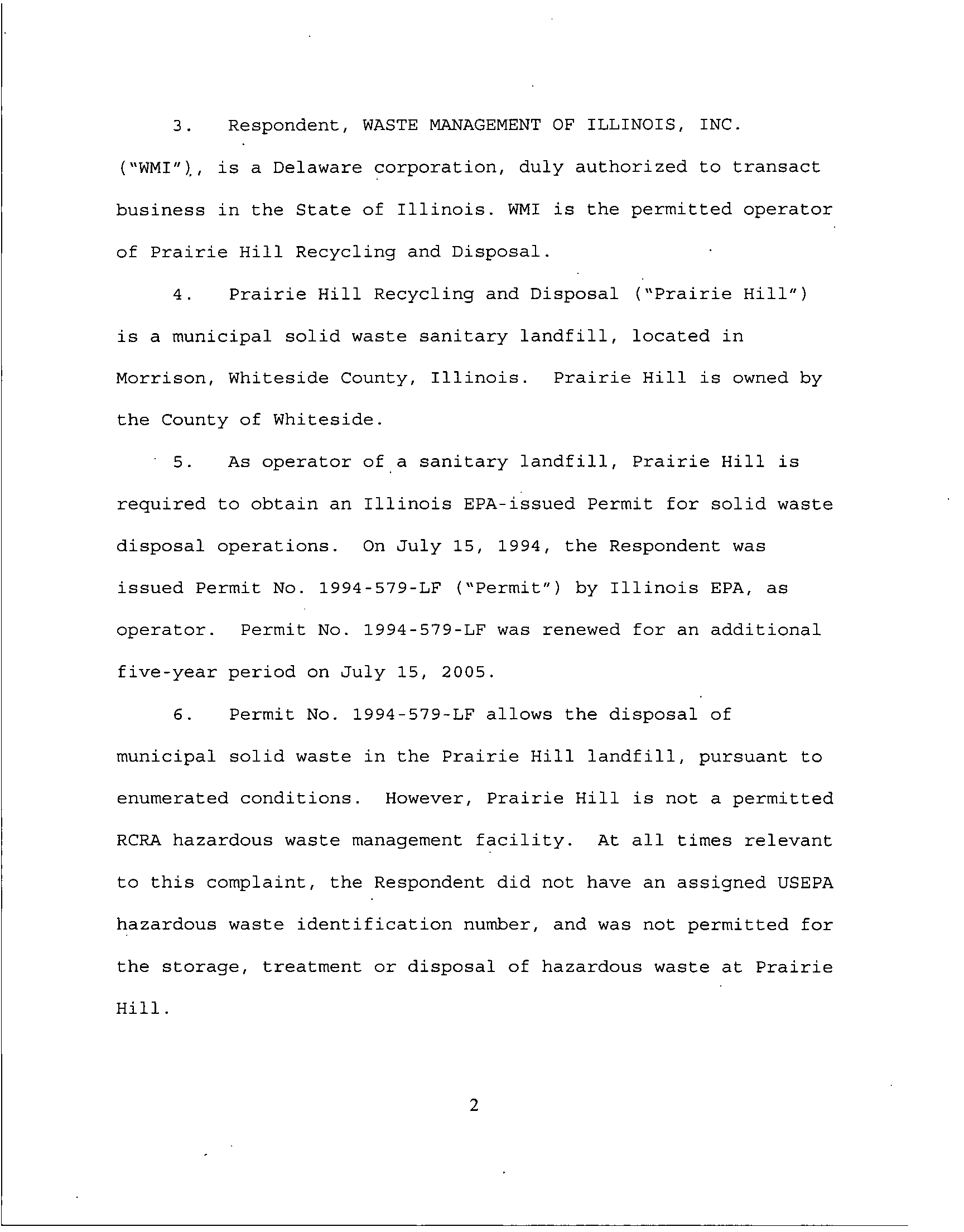 3. Respondent, WASTE MANAGEMENT OF ILLINOIS, INC. ("WMI"), is a Delaware corporation, duly authorized to transact business in the State of Illinois. WMI is the permitted operator of Prairie Hill Recycling and Disposal.

4. Prairie Hill Recycling and Disposal ("Prairie Hill") is a municipal solid waste sanitary landfill, located in Morrison, Whiteside County, Illinois. Prairie Hill is owned by the County of Whiteside.

5. As operator of a sanitary landfill, Prairie Hill is required to obtain an Illinois EPA-issued Permit for solid waste disposal operations. On July 15, 1994, the Respondent was issued Permit No. 1994-579-LF ("Permit") by Illinois EPA, as operator. Permit No. 1994-579-LF was renewed for an additional five-year period on July 15, 2005.

6. Permit No. 1994-579-LF allows the disposal of municipal solid waste in the Prairie Hill landfill, pursuant to enumerated conditions. However, Prairie Hill is not a permitted RCRA hazardous waste management facility. At all times relevant to this complaint, the Respondent did not have an assigned USEPA hazardous waste identification number, and was not permitted for the storage, treatment or disposal of hazardous waste at Prairie Hill.

2